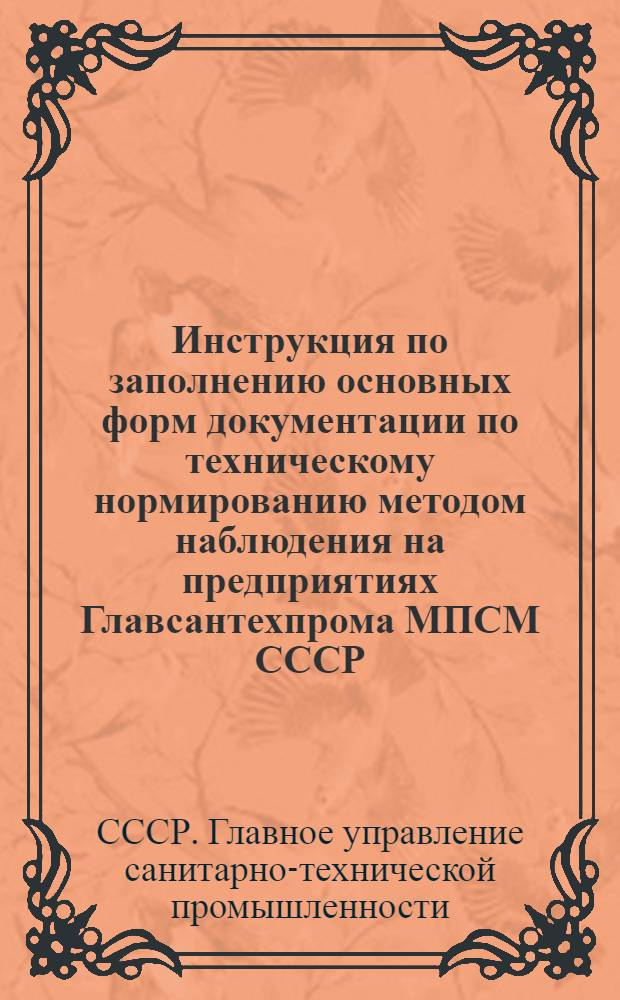 Инструкция по заполнению основных форм документации по техническому нормированию методом наблюдения на предприятиях Главсантехпрома МПСМ СССР

СССР. Главное управление санитарно-технической промышленности